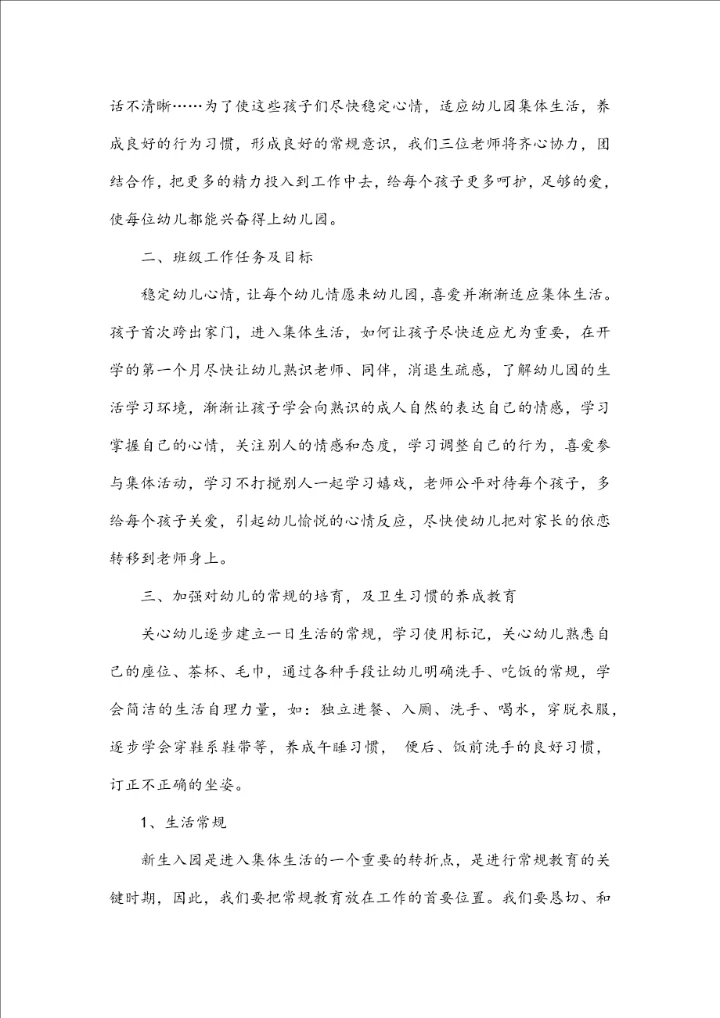 话不清晰……为了使这些孩子们尽快稳定心情，适应幼儿园集体生活，养成良好的行为习惯，形成良好的常规意识，我们三位老师将齐心协力，团结合作，把更多的精力投入到工作中去，给每个孩子更多呵护，足够的爱，使每位幼儿都能兴奋得上幼儿园。

二、班级工作任务及目标

稳定幼儿心情，让每个幼儿情愿来幼儿园，喜爱并渐渐适应集体生活。孩子首次跨出家门，进入集体生活，如何让孩子尽快适应尤为重要，在开学的第一个月尽快让幼儿熟识老师、同伴，消退生疏感，了解幼儿园的生活学习环境，渐渐让孩子学会向熟识的成人自然的表达自己的情感，学习掌握自己的心情，关注别人的情感和态度，学习调整自己的行为，喜爱参与集体活动，学习不打搅别人一起学习嬉戏，老师公平对待每个孩子，多给每个孩子关爱，引起幼儿愉悦的心情反应，尽快使幼儿把对家长的依恋转移到老师身上。

三、加强对幼儿的常规的培育，及卫生习惯的养成教育

关心幼儿逐步建立一日生活的常规，学习使用标记，关心幼儿熟悉自己的座位、茶杯、毛巾，通过各种手段让幼儿明确洗手、吃饭的常规，学会简洁的生活自理力量，如：独立进餐、入厕、洗手、喝水，穿脱衣服，逐步学会穿鞋系鞋带等，养成午睡习惯， 便后、饭前洗手的良好习惯，订正不正确的坐姿。

1、生活常规

新生入园是进入集体生活的一个重要的转折点，是进行常规教育的关键时期，因此，我们要把常规教育放在工作的首要位置。我们要恳切、和